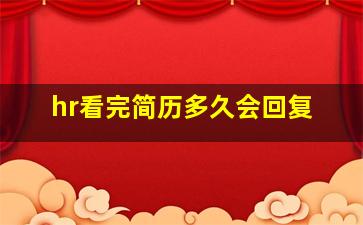 hr看完简历多久会回复